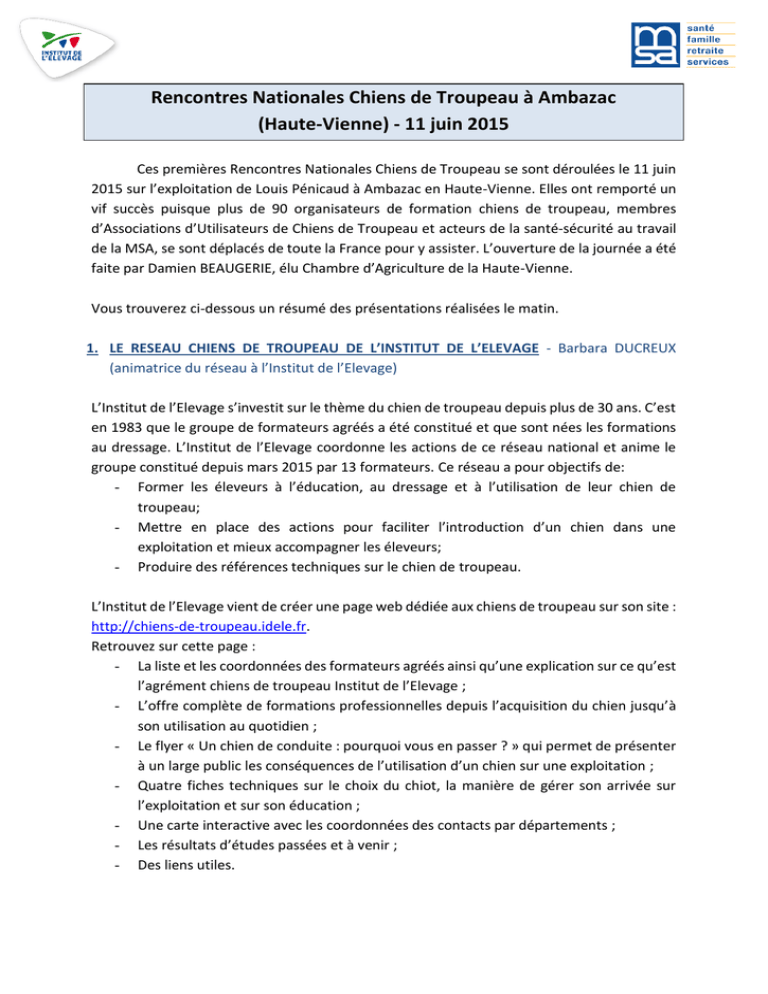 INSTITUT DE L'ELEVAGE

msa santé famille retraite services

Rencontres Nationales Chiens de Troupeau à Ambazac (Haute-Vienne) - 11 juin 2015

Ces premières Rencontres Nationales Chiens de Troupeau se sont déroulées le 11 juin 2015 sur l'exploitation de Louis Pénicaud à Ambazac en Haute-Vienne. Elles ont remporté un vif succès puisque plus de 90 organisateurs de formation chiens de troupeau, membres d'Associations d'Utilisateurs de Chiens de Troupeau et acteurs de la santé-sécurité au travail de la MSA, se sont déplacés de toute la France pour y assister. L'ouverture de la journée a été faite par Damien BEAUGERIE, élu Chambre d'Agriculture de la Haute-Vienne.

Vous trouverez ci-dessous un résumé des présentations réalisées le matin.

1. LE RESEAU CHIENS DE TROUPEAU DE L'INSTITUT DE L'ELEVAGE - Barbara DUCREUX (animatrice du réseau à l'Institut de l'Elevage)

L'Institut de l'Elevage s'investit sur le thème du chien de troupeau depuis plus de 30 ans. C'est en 1983 que le groupe de formateurs agréés a été constitué et que sont nées les formations au dressage. L'Institut de l'Elevage coordonne les actions de ce réseau national et anime le groupe constitué depuis mars 2015 par 13 formateurs. Ce réseau a pour objectifs de:
- Former les éleveurs à l'éducation, au dressage et à l'utilisation de leur chien de troupeau;
- Mettre en place des actions pour faciliter l'introduction d'un chien dans une exploitation et mieux accompagner les éleveurs;
- Produire des références techniques sur le chien de troupeau.

L'Institut de l'Elevage vient de créer une page web dédiée aux chiens de troupeau sur son site : http://chiens-de-troupeau.idele.fr.
Retrouvez sur cette page :
- La liste et les coordonnées des formateurs agréés ainsi qu'une explication sur ce qu'est l'agrément chiens de troupeau Institut de l'Elevage ;
- L'offre complète de formations professionnelles depuis l'acquisition du chien jusqu'à son utilisation au quotidien ;
- Le flyer « Un chien de conduite : pourquoi vous en passer ? » qui permet de présenter à un large public les conséquences de l'utilisation d'un chien sur une exploitation ;
- Quatre fiches techniques sur le choix du chiot, la manière de gérer son arrivée sur l'exploitation et sur son éducation ;
- Une carte interactive avec les coordonnées des contacts par départements ;
- Les résultats d'études passées et à venir ;
- Des liens utiles.